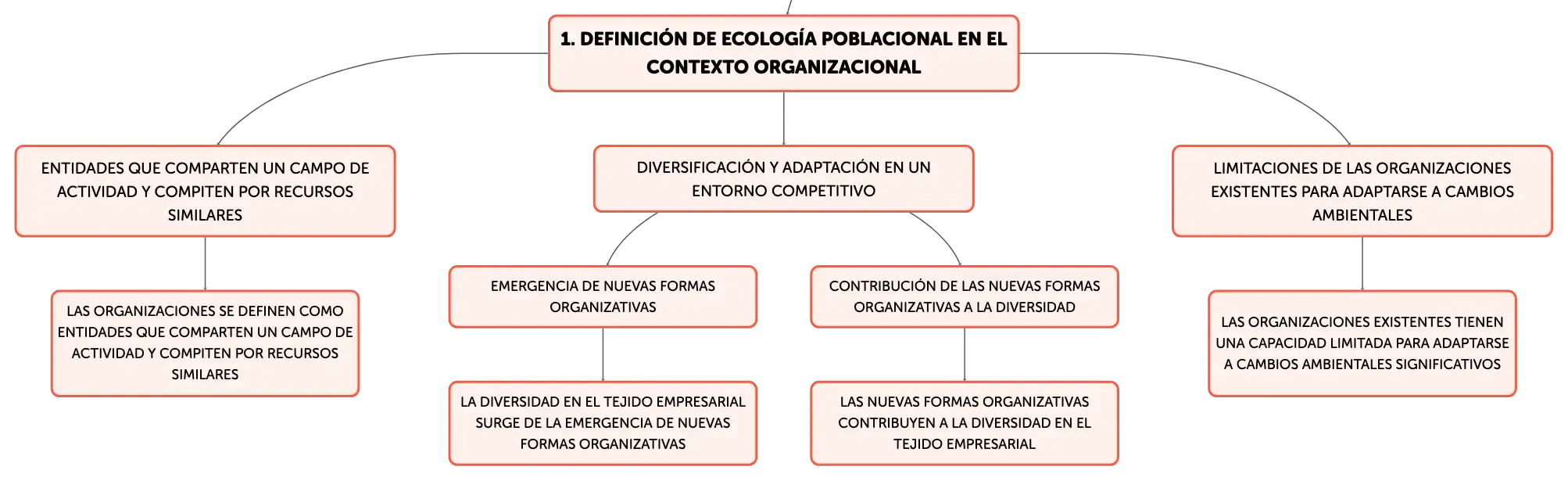 1. DEFINICIÓN DE ECOLOGÍA POBLACIONAL EN EL CONTEXTO ORGANIZACIONAL

ENTIDADES QUE COMPARTEN UN CAMPO DE ACTIVIDAD Y COMPITEN POR RECURSOS SIMILARES

LAS ORGANIZACIONES SE DEFINEN COMO ENTIDADES QUE COMPARTEN UN CAMPO DE ACTIVIDAD Y COMPITEN POR RECURSOS SIMILARES

DIVERSIFICACIÓN Y ADAPTACIÓN EN UN ENTORNO COMPETITIVO

EMERGENCIA DE NUEVAS FORMAS ORGANIZATIVAS

LA DIVERSIDAD EN EL TEJIDO EMPRESARIAL SURGE DE LA EMERGENCIA DE NUEVAS FORMAS ORGANIZATIVAS

CONTRIBUCIÓN DE LAS NUEVAS FORMAS ORGANIZATIVAS A LA DIVERSIDAD

LAS NUEVAS FORMAS ORGANIZATIVAS CONTRIBUYEN A LA DIVERSIDAD EN EL TEJIDO EMPRESARIAL

LIMITACIONES DE LAS ORGANIZACIONES EXISTENTES PARA ADAPTARSE A CAMBIOS AMBIENTALES

LAS ORGANIZACIONES EXISTENTES TIENEN UNA CAPACIDAD LIMITADA PARA ADAPTARSE A CAMBIOS AMBIENTALES SIGNIFICATIVOS